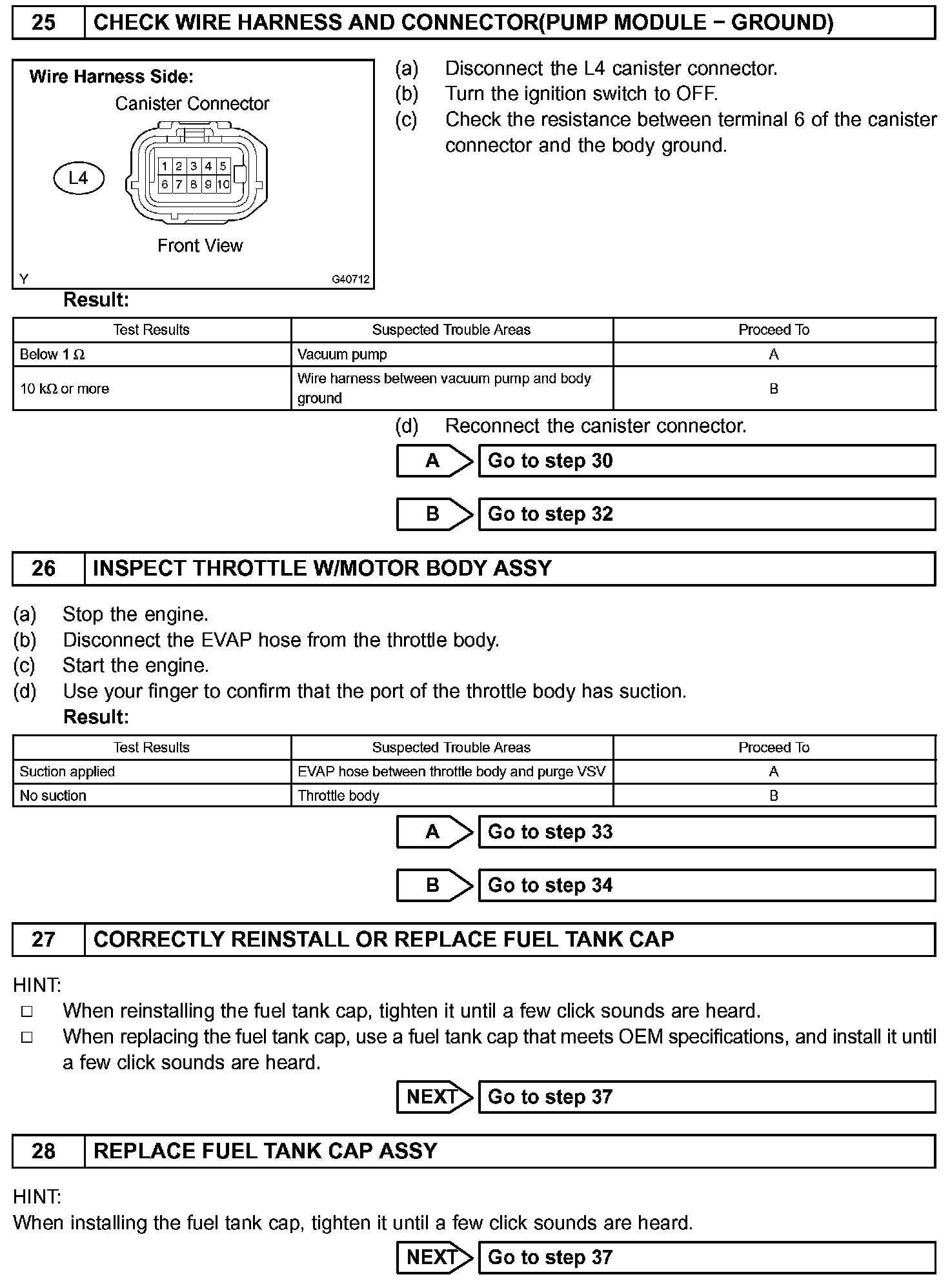 25 CHECK WIRE HARNESS AND CONNECTOR(PUMP MODULE − GROUND)

Wire Harness Side:
Canister Connector
L4
1 2 3 4 5
6 7 8 9 10
Front View
Y G40712

(a) Disconnect the L4 canister connector.
(b) Turn the ignition switch to OFF.
(c) Check the resistance between terminal 6 of the canister connector and the body ground.

Result:

| Test Results | Suspected Trouble Areas | Proceed To |
|---|---|---|
| Below 1 Ω | Vacuum pump | A |
| 10 kΩ or more | Wire harness between vacuum pump and body ground | B |

(d) Reconnect the canister connector.

A Go to step 30

B Go to step 32

26 INSPECT THROTTLE W/MOTOR BODY ASSY

(a) Stop the engine.
(b) Disconnect the EVAP hose from the throttle body.
(c) Start the engine.
(d) Use your finger to confirm that the port of the throttle body has suction.
Result:

| Test Results | Suspected Trouble Areas | Proceed To |
|---|---|---|
| Suction applied | EVAP hose between throttle body and purge VSV | A |
| No suction | Throttle body | B |

A Go to step 33

B Go to step 34

27 CORRECTLY REINSTALL OR REPLACE FUEL TANK CAP

HINT:
□ When reinstalling the fuel tank cap, tighten it until a few click sounds are heard.
□ When replacing the fuel tank cap, use a fuel tank cap that meets OEM specifications, and install it until a few click sounds are heard.

NEXT Go to step 37

28 REPLACE FUEL TANK CAP ASSY

HINT:
When installing the fuel tank cap, tighten it until a few click sounds are heard.

NEXT Go to step 37